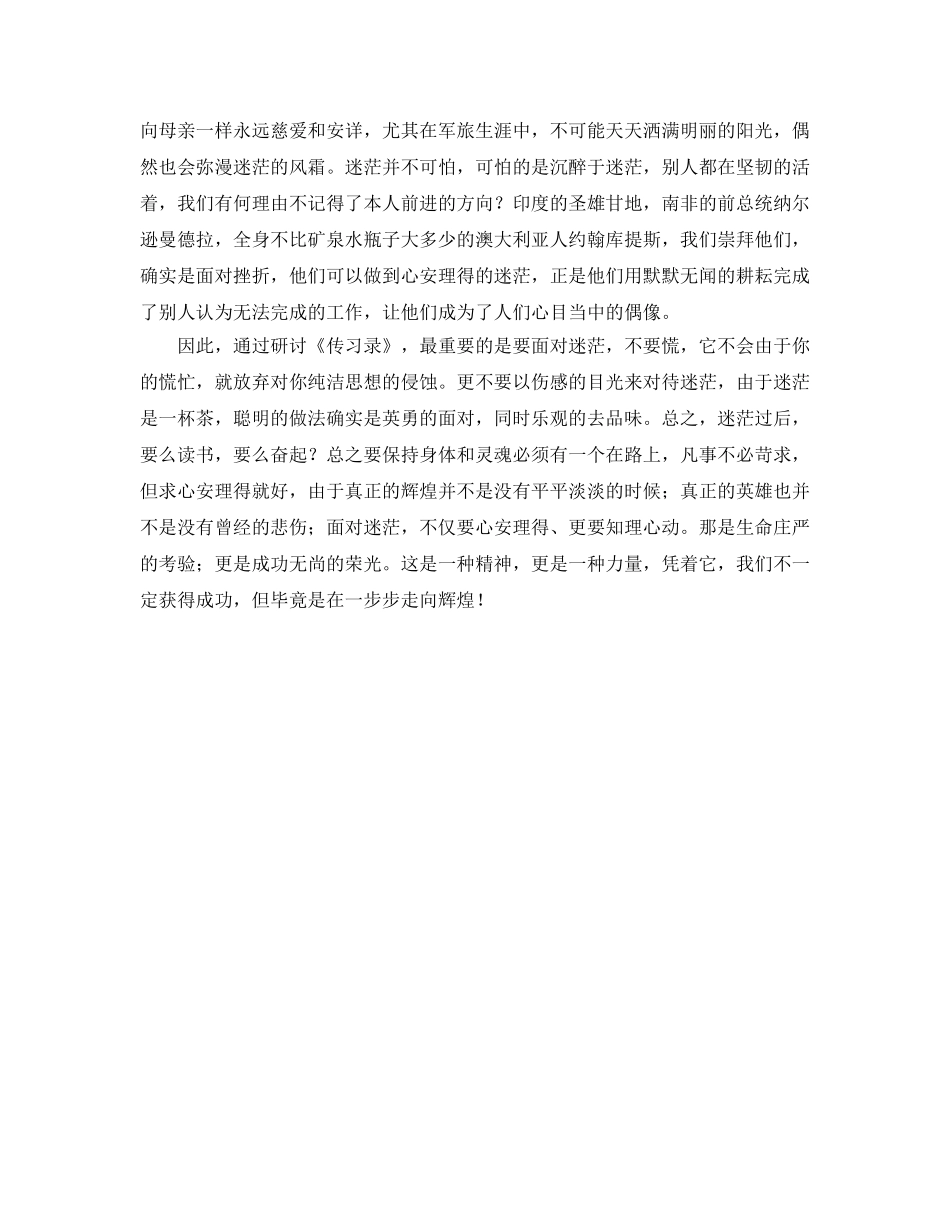 向母亲一样永远慈爱和安详，尤其在军旅生涯中，不可能天天洒满明丽的阳光，偶然也会弥漫迷茫的风霜。迷茫并不可怕，可怕的是沉醉于迷茫，别人都在坚韧的活着，我们有何理由不记得了本人前进的方向？印度的圣雄甘地，南非的前总统纳尔逊曼德拉，全身不比矿泉水瓶子大多少的澳大利亚人约翰库提斯，我们崇拜他们，确实是面对挫折，他们可以做到心安理得的迷茫，正是他们用默默无闻的耕耘完成了别人认为无法完成的工作，让他们成为了人们心目当中的偶像。

因此，通过研讨《传习录》，最重要的是要面对迷茫，不要慌，它不会由于你的慌忙，就放弃对你纯洁思想的侵蚀。更不要以伤感的目光来对待迷茫，由于迷茫是一杯茶，聪明的做法确实是英勇的面对，同时乐观的去品味。总之，迷茫过后，要么读书，要么奋起？总之要保持身体和灵魂必须有一个在路上，凡事不必苛求，但求心安理得就好，由于真正的辉煌并不是没有平平淡淡的时候；真正的英雄也并不是没有曾经的悲伤；面对迷茫，不仅要心安理得、更要知理心动。那是生命庄严的考验；更是成功无尚的荣光。这是一种精神，更是一种力量，凭着它，我们不一定获得成功，但毕竟是在一步步走向辉煌！